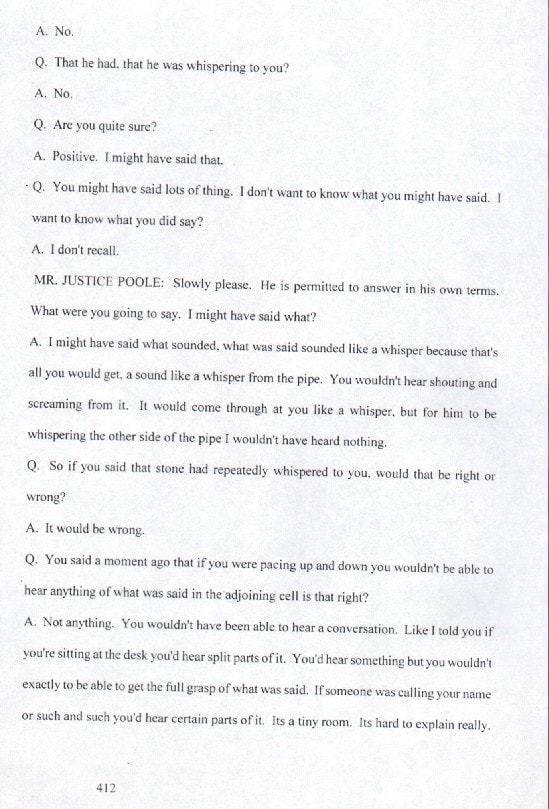 A. No.

Q. That he had, that he was whispering to you?

A. No.

Q. Are you quite sure?

A. Positive. I might have said that.

Q. You might have said lots of thing. I don't want to know what you might have said. I want to know what you did say?

A. I don't recall.

MR. JUSTICE POOLE: Slowly please. He is permitted to answer in his own terms. What were you going to say. I might have said what?

A. I might have said what sounded, what was said sounded like a whisper because that's all you would get, a sound like a whisper from the pipe. You wouldn't hear shouting and screaming from it. It would come through at you like a whisper, but for him to be whispering the other side of the pipe I wouldn't have heard nothing.

Q. So if you said that stone had repeatedly whispered to you, would that be right or wrong?

A. It would be wrong.

Q. You said a moment ago that if you were pacing up and down you wouldn't be able to hear anything of what was said in the adjoining cell is that right?

A. Not anything. You wouldn't have been able to hear a conversation. Like I told you if you're sitting at the desk you'd hear split parts of it. You'd hear something but you wouldn't exactly to be able to get the full grasp of what was said. If someone was calling your name or such and such you'd hear certain parts of it. Its a tiny room. Its hard to explain really.

412